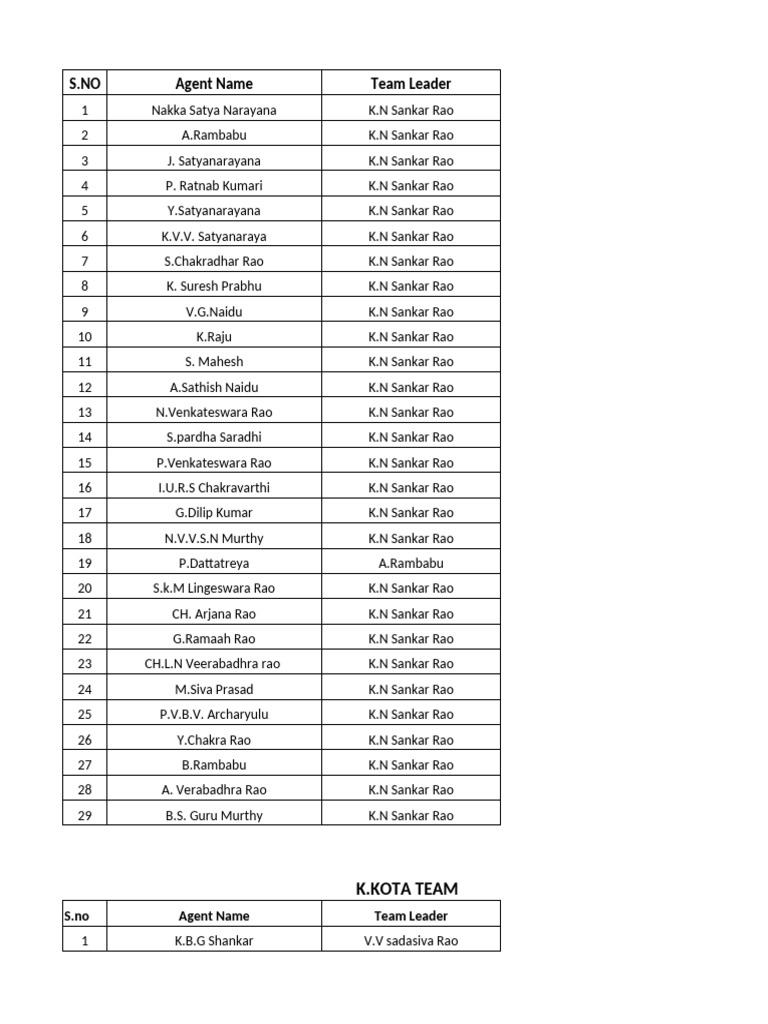 | S.NO | Agent Name | Team Leader |
|---|---|---|
| 1 | Nakka Satya Narayana | K.N Sankar Rao |
| 2 | A.Rambabu | K.N Sankar Rao |
| 3 | J. Satyanarayana | K.N Sankar Rao |
| 4 | P. Ratnab Kumari | K.N Sankar Rao |
| 5 | Y.Satyanarayana | K.N Sankar Rao |
| 6 | K.V.V. Satyanaraya | K.N Sankar Rao |
| 7 | S.Chakradhar Rao | K.N Sankar Rao |
| 8 | K. Suresh Prabhu | K.N Sankar Rao |
| 9 | V.G.Naidu | K.N Sankar Rao |
| 10 | K.Raju | K.N Sankar Rao |
| 11 | S. Mahesh | K.N Sankar Rao |
| 12 | A.Sathish Naidu | K.N Sankar Rao |
| 13 | N.Venkateswara Rao | K.N Sankar Rao |
| 14 | S.pardha Saradhi | K.N Sankar Rao |
| 15 | P.Venkateswara Rao | K.N Sankar Rao |
| 16 | I.U.R.S Chakravarthi | K.N Sankar Rao |
| 17 | G.Dilip Kumar | K.N Sankar Rao |
| 18 | N.V.V.S.N Murthy | K.N Sankar Rao |
| 19 | P.Dattatreya | A.Rambabu |
| 20 | S.k.M Lingeswara Rao | K.N Sankar Rao |
| 21 | CH. Arjana Rao | K.N Sankar Rao |
| 22 | G.Ramaah Rao | K.N Sankar Rao |
| 23 | CH.L.N Veerabadhra rao | K.N Sankar Rao |
| 24 | M.Siva Prasad | K.N Sankar Rao |
| 25 | P.V.B.V. Archaryulu | K.N Sankar Rao |
| 26 | Y.Chakra Rao | K.N Sankar Rao |
| 27 | B.Rambabu | K.N Sankar Rao |
| 28 | A. Verabadhra Rao | K.N Sankar Rao |
| 29 | B.S. Guru Murthy | K.N Sankar Rao |

K.KOTA TEAM

| S.no | Agent Name | Team Leader |
|---|---|---|
| 1 | K.B.G Shankar | V.V sadasiva Rao |